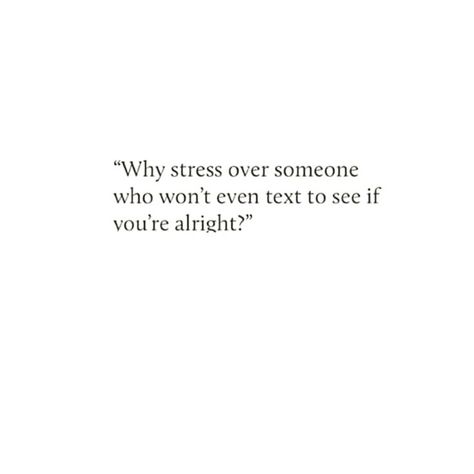 “Why stress over someone who won’t even text to see if you’re alright?”